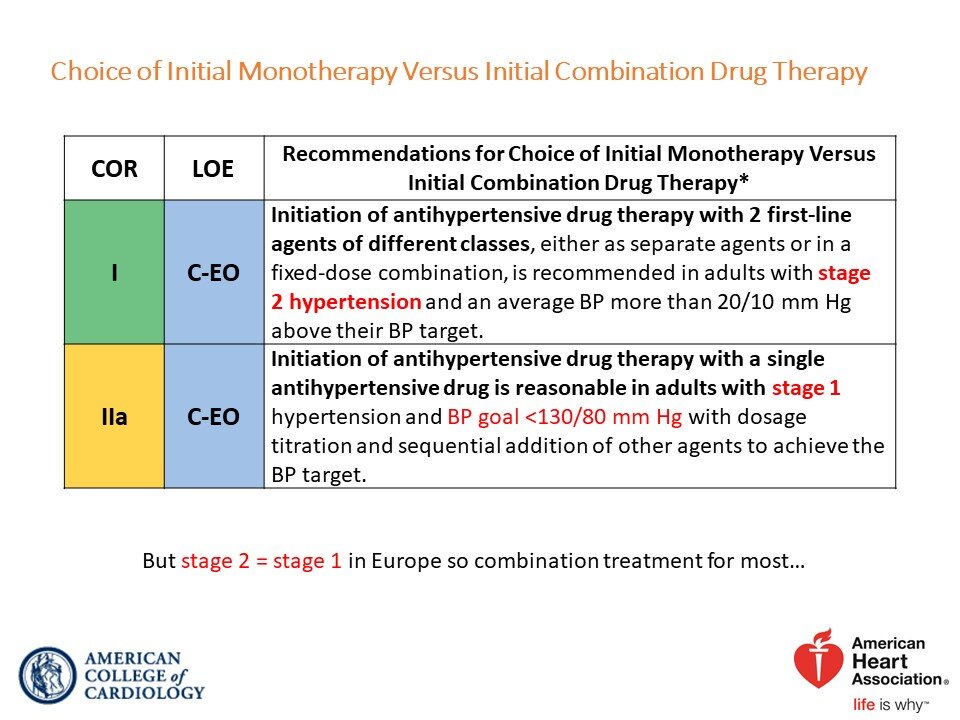 Choice of Initial Monotherapy Versus Initial Combination Drug Therapy

| COR | LOE | Recommendations for Choice of Initial Monotherapy Versus Initial Combination Drug Therapy* |
|---|---|---|
| I | C-EO | Initiation of antihypertensive drug therapy with 2 first-line agents of different classes, either as separate agents or in a fixed-dose combination, is recommended in adults with stage 2 hypertension and an average BP more than 20/10 mm Hg above their BP target. |
| IIa | C-EO | Initiation of antihypertensive drug therapy with a single antihypertensive drug is reasonable in adults with stage 1 hypertension and BP goal <130/80 mm Hg with dosage titration and sequential addition of other agents to achieve the BP target. |

But stage 2 = stage 1 in Europe so combination treatment for most…

AMERICAN COLLEGE of CARDIOLOGY

American Heart Association®
life is why™